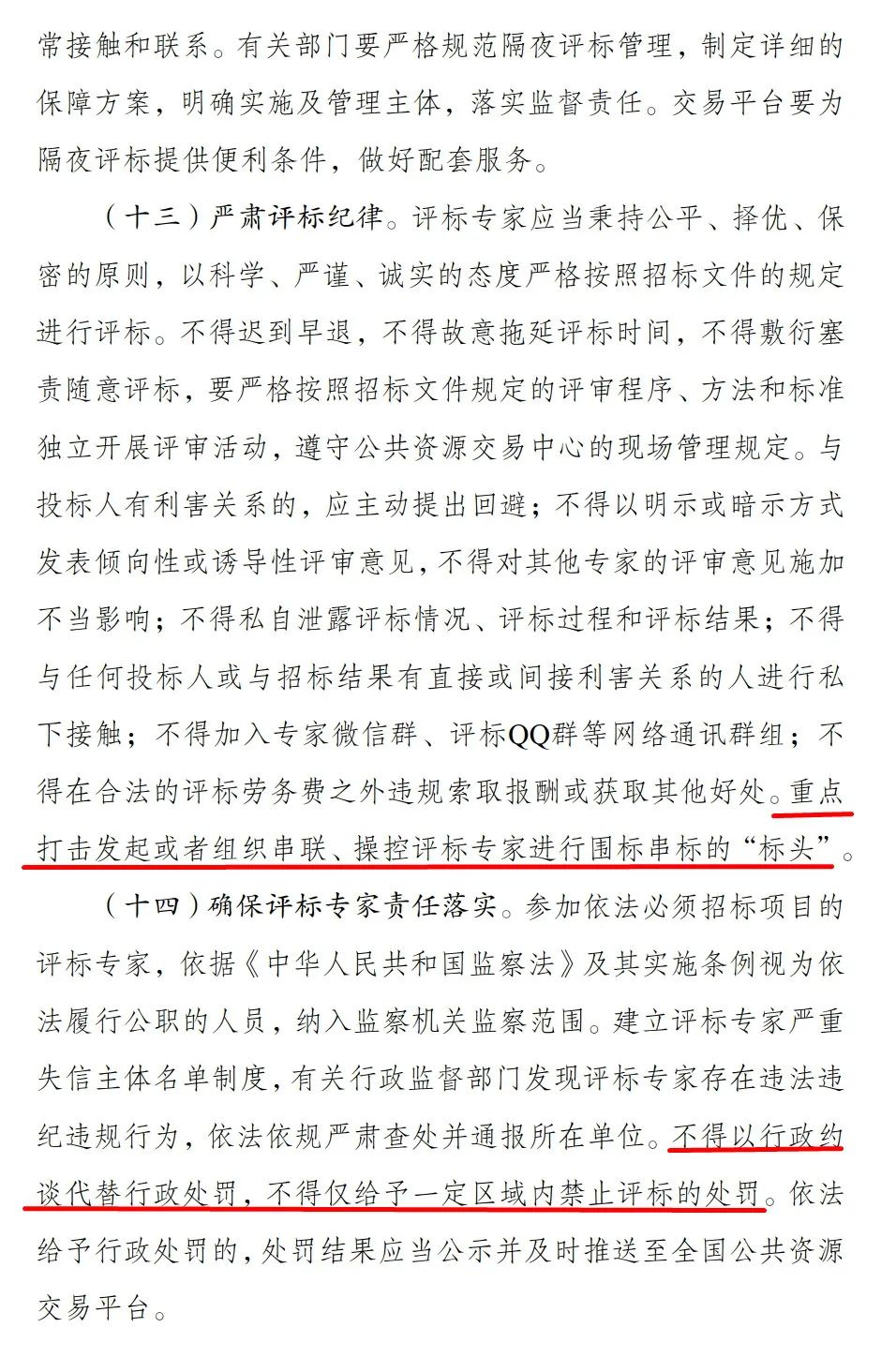 常接触和联系。有关部门要严格规范隔夜评标管理，制定详细的保障方案，明确实施及管理主体，落实监督责任。交易平台要为隔夜评标提供便利条件，做好配套服务。

（十三）严肃评标纪律。评标专家应当秉持公平、择优、保密的原则，以科学、严谨、诚实的态度严格按照招标文件的规定进行评标。不得迟到早退，不得故意拖延评标时间，不得敷衍塞责随意评标，要严格按照招标文件规定的评审程序、方法和标准独立开展评审活动，遵守公共资源交易中心的现场管理规定。与投标人有利害关系的，应主动提出回避；不得以明示或暗示方式发表倾向性或诱导性评审意见，不得对其他专家的评审意见施加不当影响；不得私自泄露评标情况、评标过程和评标结果；不得与任何投标人或与招标结果有直接或间接利害关系的人进行私下接触；不得加入专家微信群、评标QQ群等网络通讯群组；不得在合法的评标劳务费之外违规索取报酬或获取其他好处。重点打击发起或者组织串联、操控评标专家进行围标串标的“标头”。

（十四）确保评标专家责任落实。参加依法必须招标项目的评标专家，依据《中华人民共和国监察法》及其实施条例视为依法履行公职的人员，纳入监察机关监察范围。建立评标专家严重失信主体名单制度，有关行政监督部门发现评标专家存在违法违纪违规行为，依法依规严肃查处并通报所在单位。不得以行政约谈代替行政处罚，不得仅给予一定区域内禁止评标的处罚。依法给予行政处罚的，处罚结果应当公示并及时推送至全国公共资源交易平台。